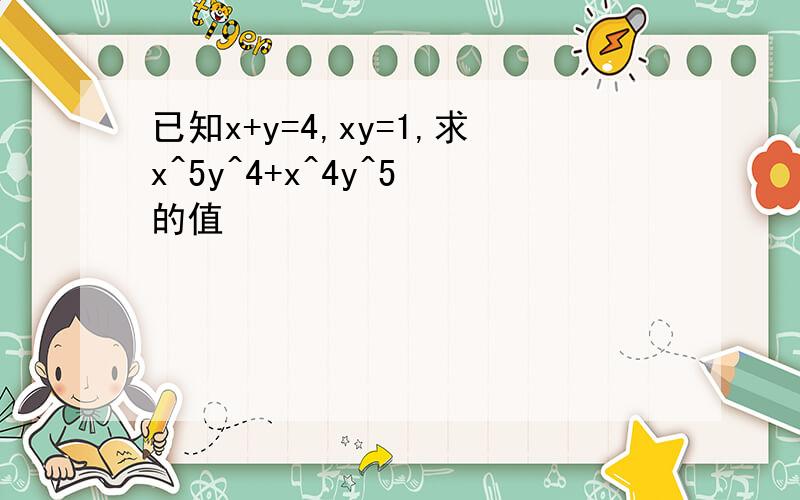 tiger

已知x+y=4,xy=1,求x^5y^4+x^4y^5的值